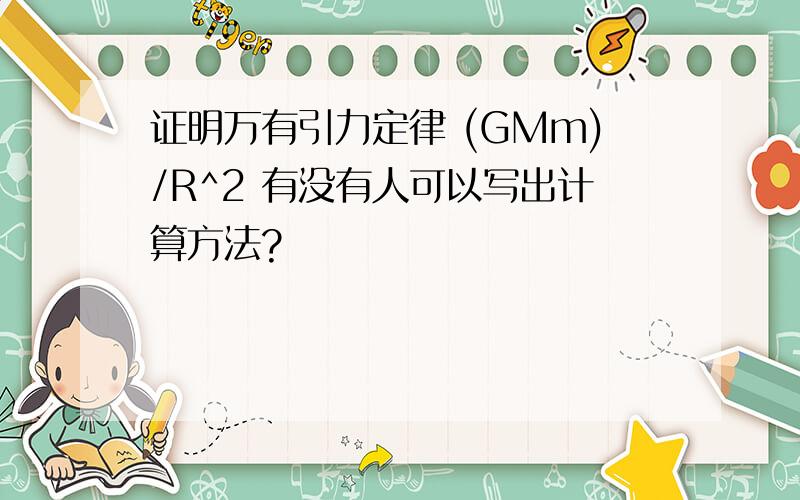 tiger

证明万有引力定律 (GMm)/R^2 有没有人可以写出计算方法?